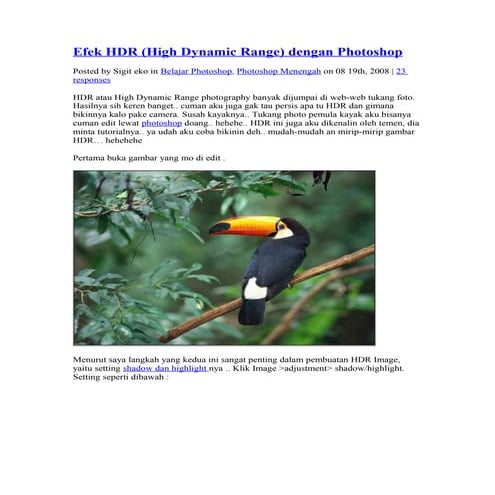 Efek HDR (High Dynamic Range) dengan Photoshop

Posted by Sigit eko in Belajar Photoshop, Photoshop Menengah on 08 19th, 2008 | 23 responses

HDR atau High Dynamic Range photography banyak dijumpai di web-web tukang foto. Hasilnya sih keren banget.. cuman aku juga gak tau persis apa tu HDR dan gimana bikinnya kalo pake camera. Susah kayaknya.. Tukang photo pemula kayak aku bisanya cuman edit lewat photoshop doang.. hehehe.. HDR ini juga aku dikenalin oleh temen, dia minta tutorialnya.. ya udah aku coba bikinin deh.. mudah-mudah an mirip-mirip gambar HDR… hehehehe

Pertama buka gambar yang mo di edit .

Menurut saya langkah yang kedua ini sangat penting dalam pembuatan HDR Image, yaitu setting shadow dan highlight nya .. Klik Image >adjustment> shadow/highlight. Setting seperti dibawah :